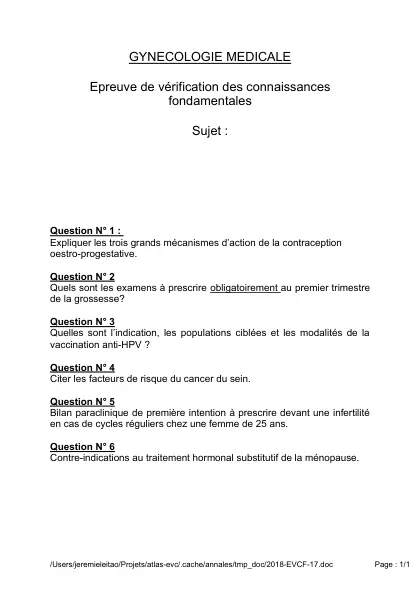 GYNECOLOGIE MEDICALE

Epreuve de vérification des connaissances fondamentales

Sujet :

Question N° 1 :
Expliquer les trois grands mécanismes d'action de la contraception oestro-progestative.

Question N° 2
Quels sont les examens à prescrire obligatoirement au premier trimestre de la grossesse?

Question N° 3
Quelles sont l'indication, les populations ciblées et les modalités de la vaccination anti-HPV ?

Question N° 4
Citer les facteurs de risque du cancer du sein.

Question N° 5
Bilan paraclinique de première intention à prescrire devant une infertilité en cas de cycles réguliers chez une femme de 25 ans.

Question N° 6
Contre-indications au traitement hormonal substitutif de la ménopause.

/Users/jeremieleitao/Projets/atlas-evc/.cache/annales/tmp_doc/2018-EVCF-17.doc

Page : 1/1